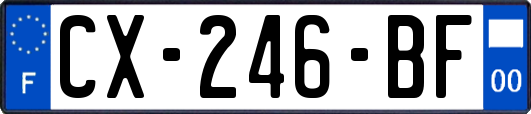 F
CX-246-BF
00